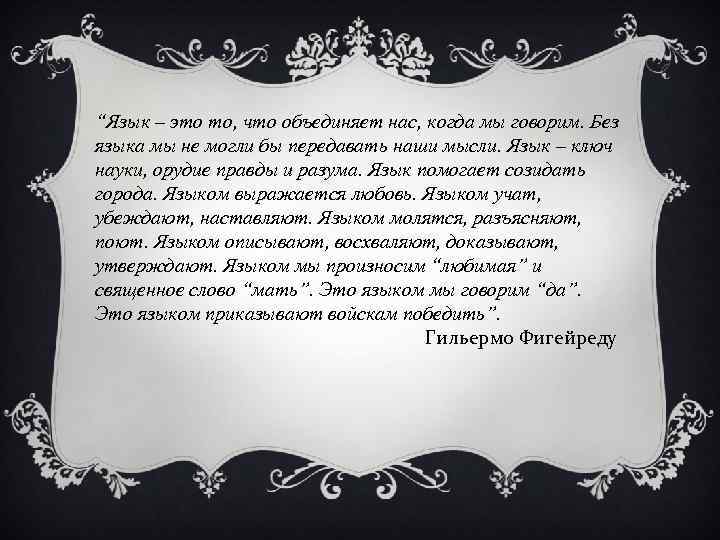 “Язык – это то, что объединяет нас, когда мы говорим. Без языка мы не могли бы передавать наши мысли. Язык – ключ науки, орудие правды и разума. Язык помогает созидать города. Языком выражается любовь. Языком учат, убеждают, наставляют. Языком молятся, разъясняют, поют. Языком описывают, восхваляют, доказывают, утверждают. Языком мы произносим “любимая” и священное слово “мать”. Это языком мы говорим “да”. Это языком приказывают войскам победить”.

Гильермо Фигейреду